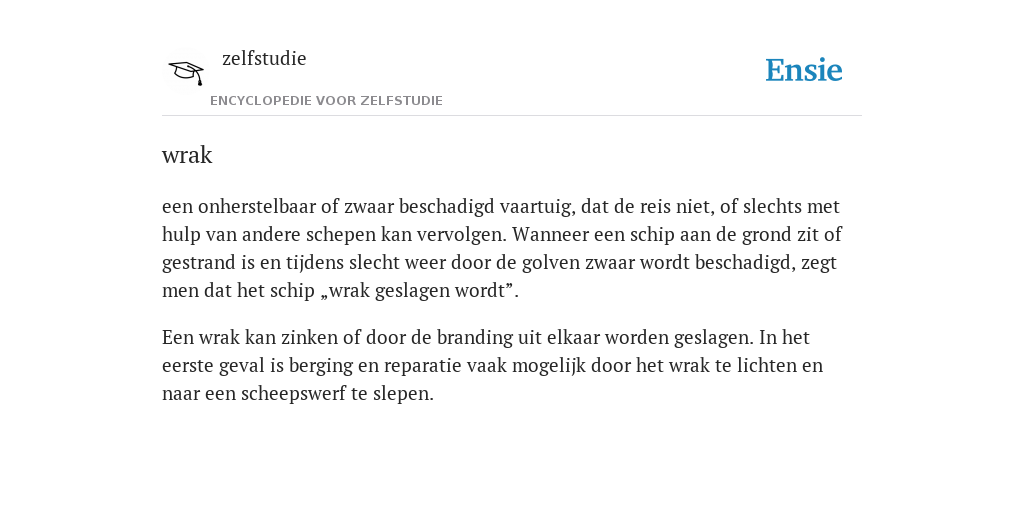 zelfstudie

ENCYCLOPEDIE VOOR ZELFSTUDIE

Ensie

wrak

een onherstelbaar of zwaar beschadigd vaartuig, dat de reis niet, of slechts met hulp van andere schepen kan vervolgen. Wanneer een schip aan de grond zit of gestrand is en tijdens slecht weer door de golven zwaar wordt beschadigd, zegt men dat het schip „wrak geslagen wordt”.

Een wrak kan zinken of door de branding uit elkaar worden geslagen. In het eerste geval is berging en reparatie vaak mogelijk door het wrak te lichten en naar een scheepswerf te slepen.